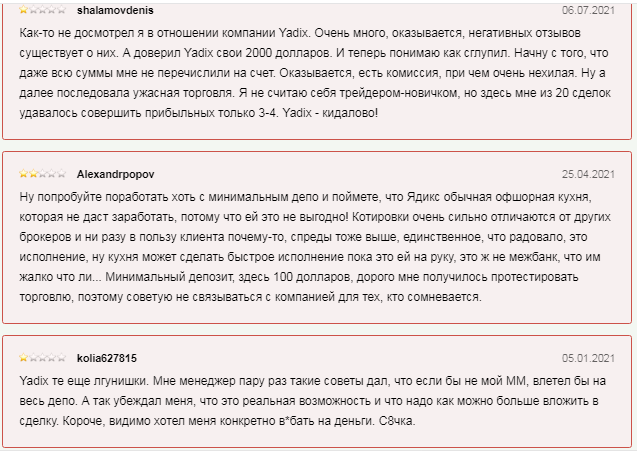 shalamovdenis 06.07.2021

Как-то не досмотрел я в отношении компании Yadix. Очень много, оказывается, негативных отзывов существует о них. А доверил Yadix свои 2000 долларов. И теперь понимаю как сглупил. Начну с того, что даже всю суммы мне не перечислили на счет. Оказывается, есть комиссия, при чем очень нехилая. Ну а далее последовала ужасная торговля. Я не считаю себя трейдером-новичком, но здесь мне из 20 сделок удавалось совершить прибыльных только 3-4. Yadix - кидалово!

Alexandrpopov 25.04.2021

Ну попробуйте поработать хоть с минимальным депо и поймете, что Ядикс обычная офшорная кухня, которая не даст заработать, потому что ей это не выгодно! Котировки очень сильно отличаются от других брокеров и ни разу в пользу клиента почему-то, спреды тоже выше, единственное, что радовало, это исполнение, ну кухня может сделать быстрое исполнение пока это ей на руку, это ж не межбанк, что им жалко что ли... Минимальный депозит, здесь 100 долларов, дорого мне получилось протестировать торговлю, поэтому советую не связываться с компанией для тех, кто сомневается.

kolia627815 05.01.2021

Yadix те еще лгунишки. Мне менеджер пару раз такие советы дал, что если бы не мой ММ, влетел бы на весь депо. А так убеждал меня, что это реальная возможность и что надо как можно больше вложить в сделку. Короче, видимо хотел меня конкретно в*бать на деньги. С8чка.